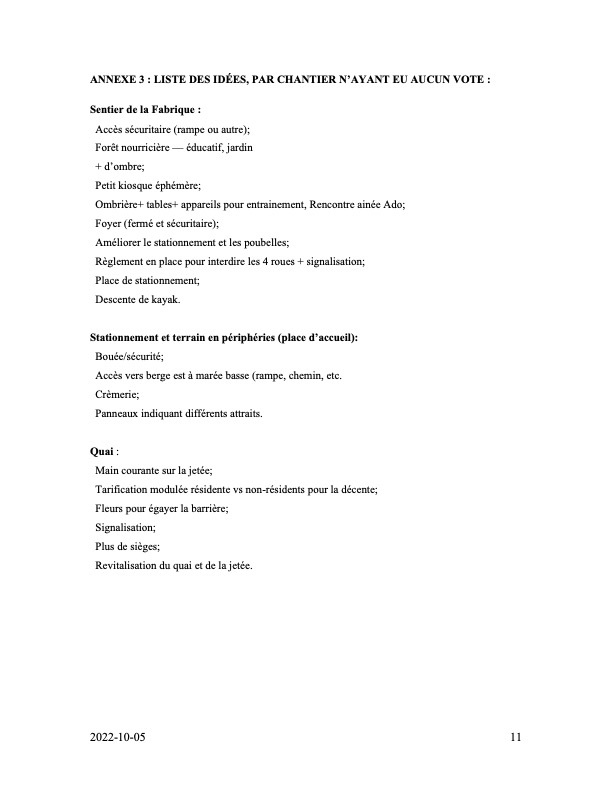 ANNEXE 3 : LISTE DES IDÉES, PAR CHANTIER N'AYANT EU AUCUN VOTE :

Sentier de la Fabrique :
Accès sécuritaire (rampe ou autre);
Forêt nourricière — éducatif, jardin
+ d'ombre;
Petit kiosque éphémère;
Ombrière+ tables+ appareils pour entrainement, Rencontre ainée Ado;
Foyer (fermé et sécuritaire);
Améliorer le stationnement et les poubelles;
Règlement en place pour interdire les 4 roues + signalisation;
Place de stationnement;
Descente de kayak.

Stationnement et terrain en périphéries (place d'accueil):
Bouée/sécurité;
Accès vers berge est à marée basse (rampe, chemin, etc.
Crèmerie;
Panneaux indiquant différents attraits.

Quai :
Main courante sur la jetée;
Tarification modulée résidente vs non-résidents pour la décente;
Fleurs pour égayer la barrière;
Signalisation;
Plus de sièges;
Revitalisation du quai et de la jetée.

2022-10-05 11